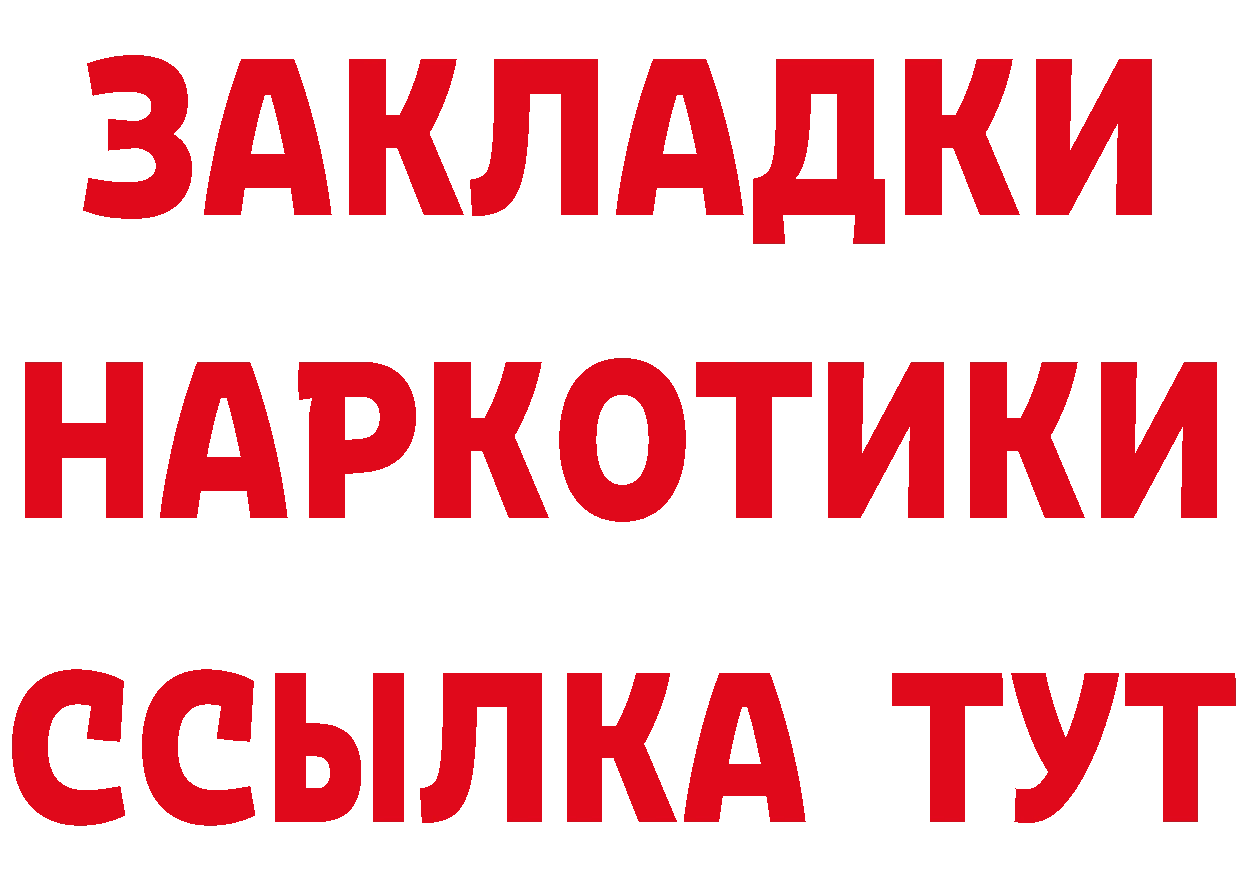 ЗАКЛАДКИ
НАРКОТИКИ
ССЫЛКА ТУТ